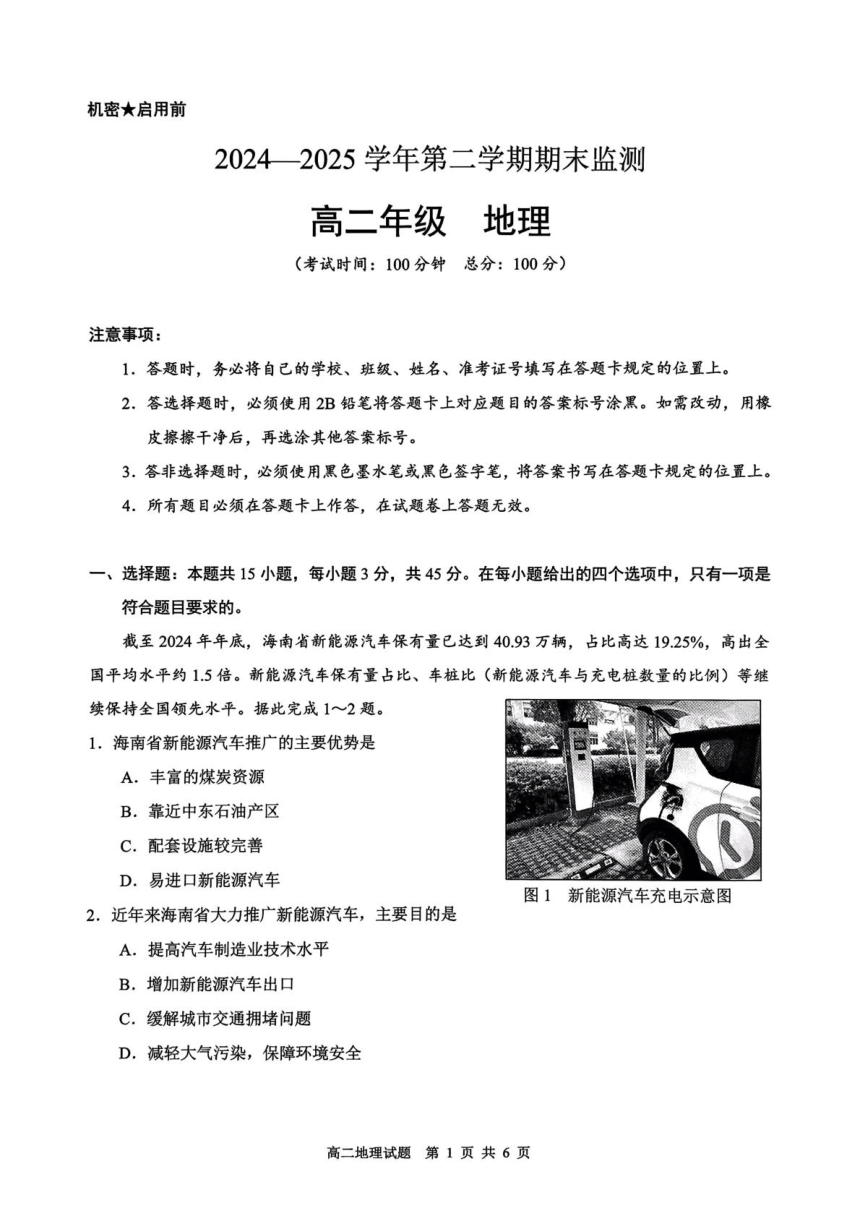 机密★启用前

2024—2025 学年第二学期期末监测

高二年级　地理

（考试时间：100 分钟　总分：100 分）

注意事项：

1. 答题时，务必将自己的学校、班级、姓名、准考证号填写在答题卡规定的位置上。

2. 答选择题时，必须使用 2B 铅笔将答题卡上对应题目的答案标号涂黑。如需改动，用橡皮擦擦干净后，再选涂其他答案标号。

3. 答非选择题时，必须使用黑色墨水笔或黑色签字笔，将答案书写在答题卡规定的位置上。

4. 所有题目必须在答题卡上作答，在试题卷上答题无效。

一、选择题：本题共 15 小题，每小题 3 分，共 45 分。在每小题给出的四个选项中，只有一项是符合题目要求的。

截至 2024 年年底，海南省新能源汽车保有量已达到 40.93 万辆，占比高达 19.25%，高出全国平均水平约 1.5 倍。新能源汽车保有量占比、车桩比（新能源汽车与充电桩数量的比例）等继续保持全国领先水平。据此完成 1～2 题。

1. 海南省新能源汽车推广的主要优势是

A. 丰富的煤炭资源

B. 靠近中东石油产区

C. 配套设施较完善

D. 易进口新能源汽车

图 1　新能源汽车充电示意图

2. 近年来海南省大力推广新能源汽车，主要目的是

A. 提高汽车制造业技术水平

B. 增加新能源汽车出口

C. 缓解城市交通拥堵问题

D. 减轻大气污染，保障环境安全

高二地理试题　第 1 页　共 6 页